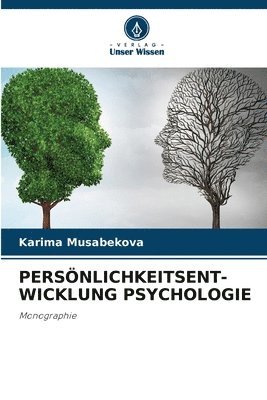 VERLAG
Unser Wissen

Karima Musabekova

PERSÖNLICHKEITSENTWICKLUNG PSYCHOLOGIE

Monographie